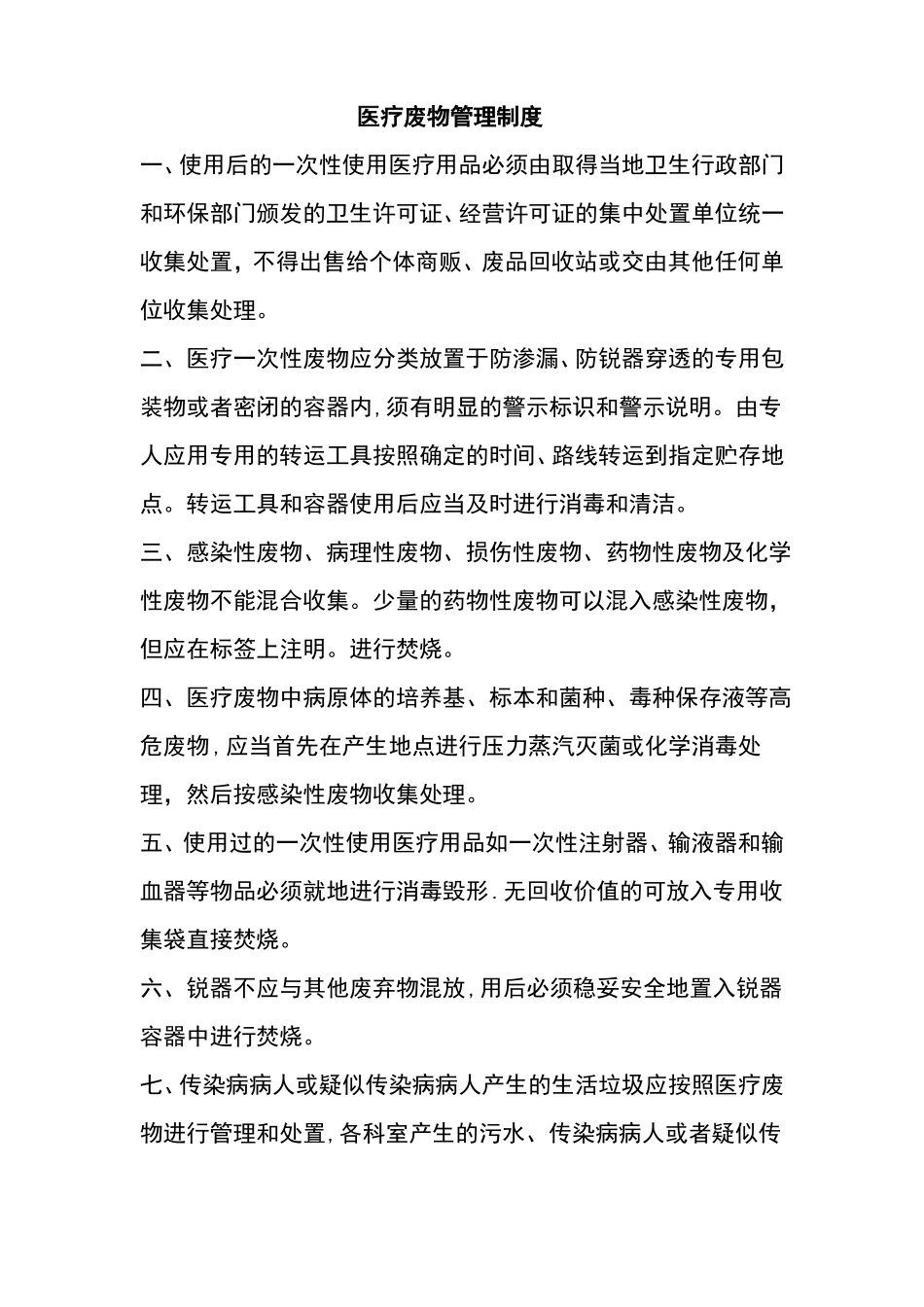 医疗废物管理制度

一、使用后的一次性使用医疗用品必须由取得当地卫生行政部门和环保部门颁发的卫生许可证、经营许可证的集中处置单位统一收集处置，不得出售给个体商贩、废品回收站或交由其他任何单位收集处理。

二、医疗一次性废物应分类放置于防渗漏、防锐器穿透的专用包装物或者密闭的容器内,须有明显的警示标识和警示说明。由专人应用专用的转运工具按照确定的时间、路线转运到指定贮存地点。转运工具和容器使用后应当及时进行消毒和清洁。

三、感染性废物、病理性废物、损伤性废物、药物性废物及化学性废物不能混合收集。少量的药物性废物可以混入感染性废物，但应在标签上注明。进行焚烧。

四、医疗废物中病原体的培养基、标本和菌种、毒种保存液等高危废物,应当首先在产生地点进行压力蒸汽灭菌或化学消毒处理，然后按感染性废物收集处理。

五、使用过的一次性使用医疗用品如一次性注射器、输液器和输血器等物品必须就地进行消毒毁形.无回收价值的可放入专用收集袋直接焚烧。

六、锐器不应与其他废弃物混放,用后必须稳妥安全地置入锐器容器中进行焚烧。

七、传染病病人或疑似传染病病人产生的生活垃圾应按照医疗废物进行管理和处置,各科室产生的污水、传染病病人或者疑似传